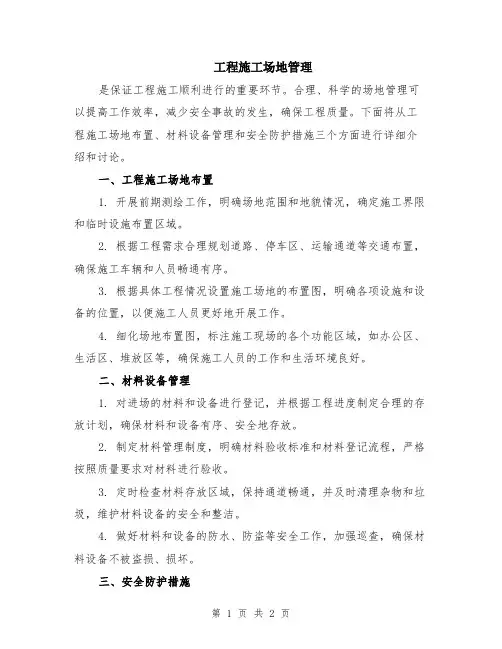 工程施工场地管理

是保证工程施工顺利进行的重要环节。合理、科学的场地管理可以提高工作效率，减少安全事故的发生，确保工程质量。下面将从工程施工场地布置、材料设备管理和安全防护措施三个方面进行详细介绍和讨论。

一、工程施工场地布置

1. 开展前期测绘工作，明确场地范围和地貌情况，确定施工界限和临时设施布置区域。

2. 根据工程需求合理规划道路、停车区、运输通道等交通布置，确保施工车辆和人员畅通有序。

3. 根据具体工程情况设置施工场地的布置图，明确各项设施和设备的位置，以便施工人员更好地开展工作。

4. 细化场地布置图，标注施工现场的各个功能区域，如办公区、生活区、堆放区等，确保施工人员的工作和生活环境良好。

二、材料设备管理

1. 对进场的材料和设备进行登记，并根据工程进度制定合理的存放计划，确保材料和设备有序、安全地存放。

2. 制定材料管理制度，明确材料验收标准和材料登记流程，严格按照质量要求对材料进行验收。

3. 定时检查材料存放区域，保持通道畅通，并及时清理杂物和垃圾，维护材料设备的安全和整洁。

4. 做好材料和设备的防水、防盗等安全工作，加强巡查，确保材料设备不被盗损、损坏。

三、安全防护措施

第 1 页 共 2 页